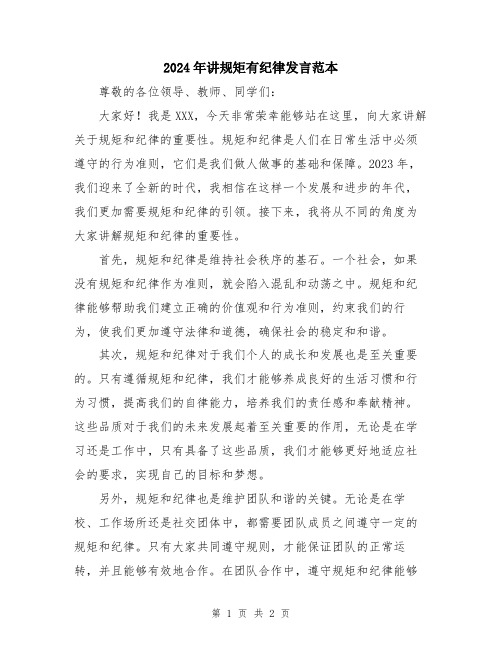 2024年讲规矩有纪律发言范本

尊敬的各位领导、教师、同学们:

大家好！我是XXX，今天非常荣幸能够站在这里，向大家讲解关于规矩和纪律的重要性。规矩和纪律是人们在日常生活中必须遵守的行为准则，它们是我们做人做事的基础和保障。2023年，我们迎来了全新的时代，我相信在这样一个发展和进步的年代，我们更加需要规矩和纪律的引领。接下来，我将从不同的角度为大家讲解规矩和纪律的重要性。

首先，规矩和纪律是维持社会秩序的基石。一个社会，如果没有规矩和纪律作为准则，就会陷入混乱和动荡之中。规矩和纪律能够帮助我们建立正确的价值观和行为准则，约束我们的行为，使我们更加遵守法律和道德，确保社会的稳定和和谐。

其次，规矩和纪律对于我们个人的成长和发展也是至关重要的。只有遵循规矩和纪律，我们才能够养成良好的生活习惯和行为习惯，提高我们的自律能力，培养我们的责任感和奉献精神。这些品质对于我们的未来发展起着至关重要的作用，无论是在学习还是工作中，只有具备了这些品质，我们才能够更好地适应社会的要求，实现自己的目标和梦想。

另外，规矩和纪律也是维护团队和谐的关键。无论是在学校、工作场所还是社交团体中，都需要团队成员之间遵守一定的规矩和纪律。只有大家共同遵守规则，才能保证团队的正常运转，并且能够有效地合作。在团队合作中，遵守规矩和纪律能够

第 1 页 共 2 页